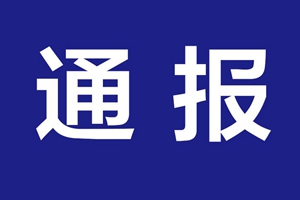 通报